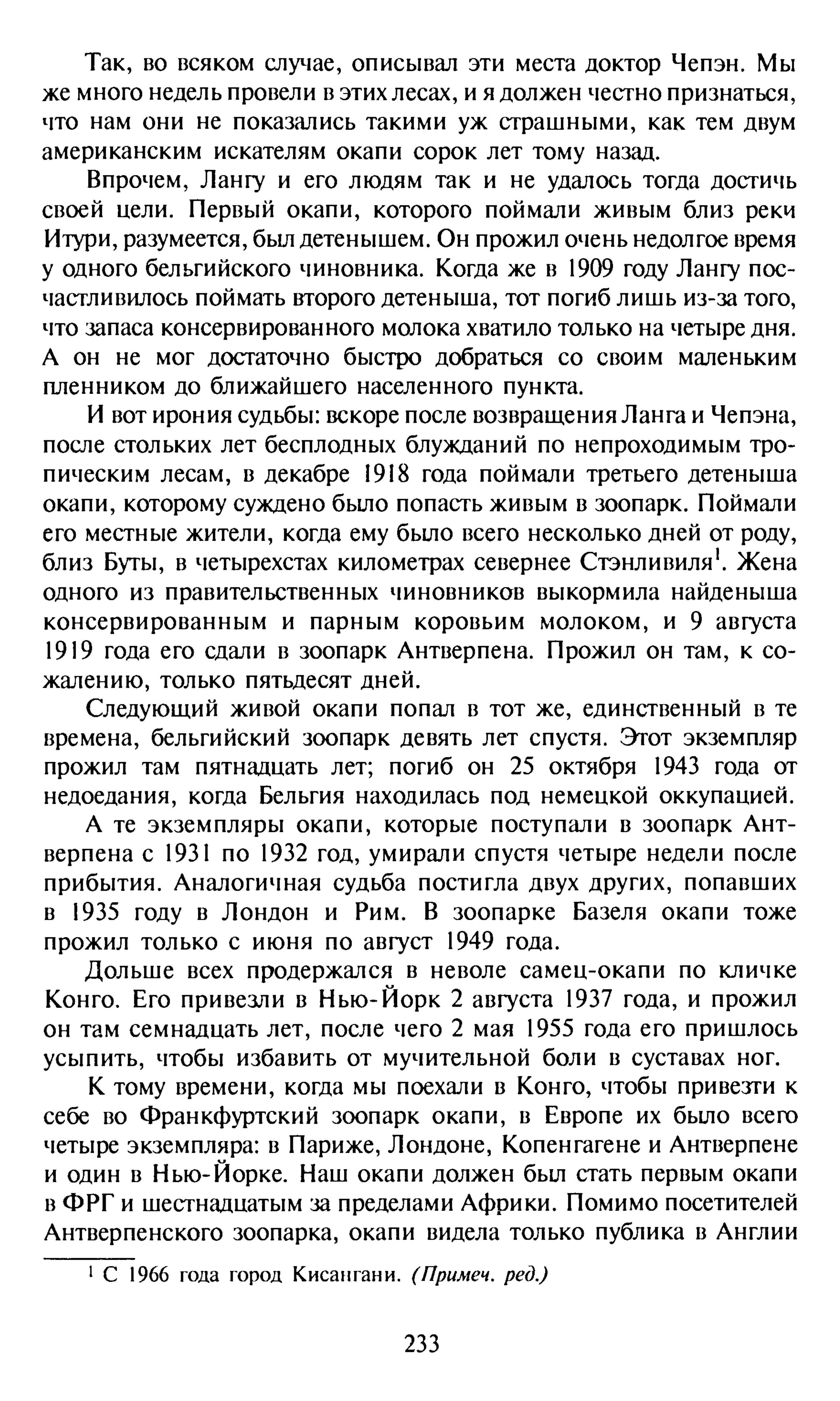 Так, во всяком случае, описывал эти места доктор Чепэн. Мы же много недель провели в этих лесах, и я должен честно признаться, что нам они не показались такими уж страшными, как тем двум американским искателям окапи сорок лет тому назад.

Впрочем, Лангу и его людям так и не удалось тогда достичь своей цели. Первый окапи, которого поймали живым близ реки Итури, разумеется, был детенышем. Он прожил очень недолгое время у одного бельгийского чиновника. Когда же в 1909 году Лангу посчастливилось поймать второго детеныша, тот погиб лишь из-за того, что запаса консервированного молока хватило только на четыре дня. А он не мог достаточно быстро добраться со своим маленьким пленником до ближайшего населенного пункта.

И вот ирония судьбы: вскоре после возвращения Ланга и Чепэна, после стольких лет бесплодных блужданий по непроходимым тропическим лесам, в декабре 1918 года поймали третьего детеныша окапи, которому суждено было попасть живым в зоопарк. Поймали его местные жители, когда ему было всего несколько дней от роду, близ Буты, в четырехстах километрах севернее Стэнливиля$^1$. Жена одного из правительственных чиновников выкормила найденыша консервированным и парным коровьим молоком, и 9 августа 1919 года его сдали в зоопарк Антверпена. Прожил он там, к сожалению, только пятьдесят дней.

Следующий живой окапи попал в тот же, единственный в те времена, бельгийский зоопарк девять лет спустя. Этот экземпляр прожил там пятнадцать лет; погиб он 25 октября 1943 года от недоедания, когда Бельгия находилась под немецкой оккупацией.

А те экземпляры окапи, которые поступали в зоопарк Антверпена с 1931 по 1932 год, умирали спустя четыре недели после прибытия. Аналогичная судьба постигла двух других, попавших в 1935 году в Лондон и Рим. В зоопарке Базеля окапи тоже прожил только с июня по август 1949 года.

Дольше всех продержался в неволе самец-окапи по кличке Конго. Его привезли в Нью-Йорк 2 августа 1937 года, и прожил он там семнадцать лет, после чего 2 мая 1955 года его пришлось усыпить, чтобы избавить от мучительной боли в суставах ног.

К тому времени, когда мы поехали в Конго, чтобы привезти к себе во Франкфуртский зоопарк окапи, в Европе их было всего четыре экземпляра: в Париже, Лондоне, Копенгагене и Антверпене и один в Нью-Йорке. Наш окапи должен был стать первым окапи в ФРГ и шестнадцатым за пределами Африки. Помимо посетителей Антверпенского зоопарка, окапи видела только публика в Англии

$^1$ С 1966 года город Кисангани. (Примеч. ред.)

233